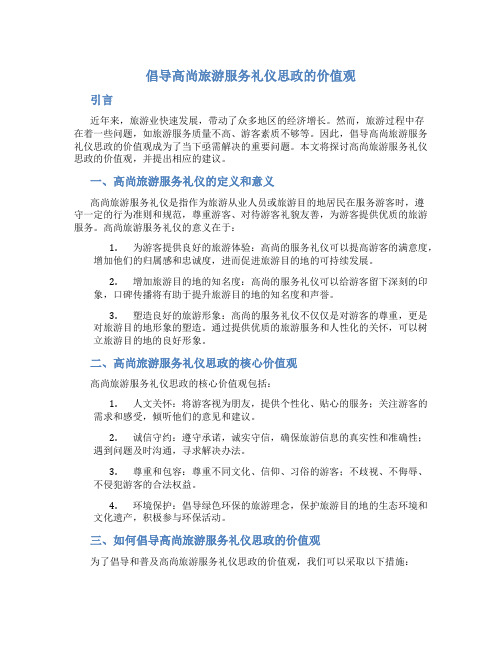 倡导高尚旅游服务礼仪思政的价值观

引言

近年来，旅游业快速发展，带动了众多地区的经济增长。然而，旅游过程中存在着一些问题，如旅游服务质量不高、游客素质不够等。因此，倡导高尚旅游服务礼仪思政的价值观成为了当下亟需解决的重要问题。本文将探讨高尚旅游服务礼仪思政的价值观，并提出相应的建议。

一、高尚旅游服务礼仪的定义和意义

高尚旅游服务礼仪是指作为旅游从业人员或旅游目的地居民在服务游客时，遵守一定的行为准则和规范，尊重游客、对待游客礼貌友善，为游客提供优质的旅游服务。高尚旅游服务礼仪的意义在于：

1. 为游客提供良好的旅游体验：高尚的服务礼仪可以提高游客的满意度，增加他们的归属感和忠诚度，进而促进旅游目的地的可持续发展。

2. 增加旅游目的地的知名度：高尚的服务礼仪可以给游客留下深刻的印象，口碑传播将有助于提升旅游目的地的知名度和声誉。

3. 塑造良好的旅游形象：高尚的服务礼仪不仅仅是对游客的尊重，更是对旅游目的地形象的塑造。通过提供优质的旅游服务和人性化的关怀，可以树立旅游目的地的良好形象。

二、高尚旅游服务礼仪思政的核心价值观

高尚旅游服务礼仪思政的核心价值观包括：

1. 人文关怀：将游客视为朋友，提供个性化、贴心的服务；关注游客的需求和感受，倾听他们的意见和建议。

2. 诚信守约：遵守承诺，诚实守信，确保旅游信息的真实性和准确性；遇到问题及时沟通，寻求解决办法。

3. 尊重和包容：尊重不同文化、信仰、习俗的游客；不歧视、不侮辱、不侵犯游客的合法权益。

4. 环境保护：倡导绿色环保的旅游理念，保护旅游目的地的生态环境和文化遗产，积极参与环保活动。

三、如何倡导高尚旅游服务礼仪思政的价值观

为了倡导和普及高尚旅游服务礼仪思政的价值观，我们可以采取以下措施：